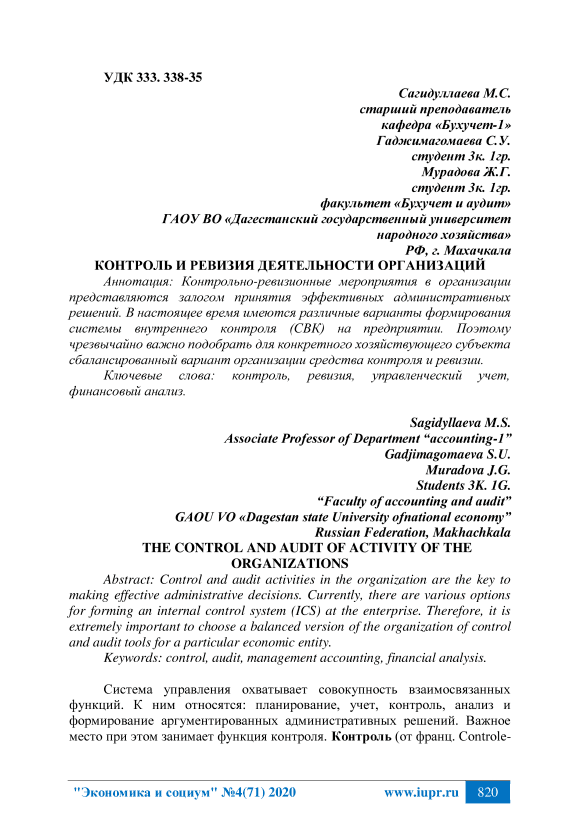 УДК 333. 338-35

Сагидуллаева М.С.
старший преподаватель
кафедра «Бухучет-1»
Гаджимагомаева С.У.
студент 3к. 1гр.
Мурадова Ж.Г.
студент 3к. 1гр.
факультет «Бухучет и аудит»
ГАОУ ВО «Дагестанский государственный университет
народного хозяйства»
РФ, г. Махачкала

КОНТРОЛЬ И РЕВИЗИЯ ДЕЯТЕЛЬНОСТИ ОРГАНИЗАЦИЙ

Аннотация: Контрольно-ревизионные мероприятия в организации представляются залогом принятия эффективных административных решений. В настоящее время имеются различные варианты формирования системы внутреннего контроля (СВК) на предприятии. Поэтому чрезвычайно важно подобрать для конкретного хозяйствующего субъекта сбалансированный вариант организации средства контроля и ревизии.

Ключевые слова: контроль, ревизия, управленческий учет, финансовый анализ.

Sagidyllaeva M.S.
Associate Professor of Department “accounting-1”
Gadjimagomaeva S.U.
Muradova J.G.
Students 3K. 1G.
“Faculty of accounting and audit”
GAOU VO «Dagestan state University ofnational economy”
Russian Federation, Makhachkala

THE CONTROL AND AUDIT OF ACTIVITY OF THE ORGANIZATIONS

Abstract: Control and audit activities in the organization are the key to making effective administrative decisions. Currently, there are various options for forming an internal control system (ICS) at the enterprise. Therefore, it is extremely important to choose a balanced version of the organization of control and audit tools for a particular economic entity.

Keywords: control, audit, management accounting, financial analysis.

Система управления охватывает совокупность взаимосвязанных функций. К ним относятся: планирование, учет, контроль, анализ и формирование аргументированных административных решений. Важное место при этом занимает функция контроля. **Контроль** (от франц. Controle-

"Экономика и социум" №4(71) 2020 www.iupr.ru 820